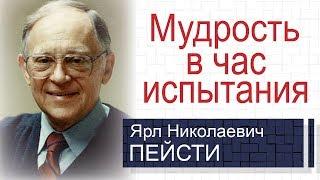 Мудрость в час испытания

Ярл Николаевич
ПЕЙСТИ